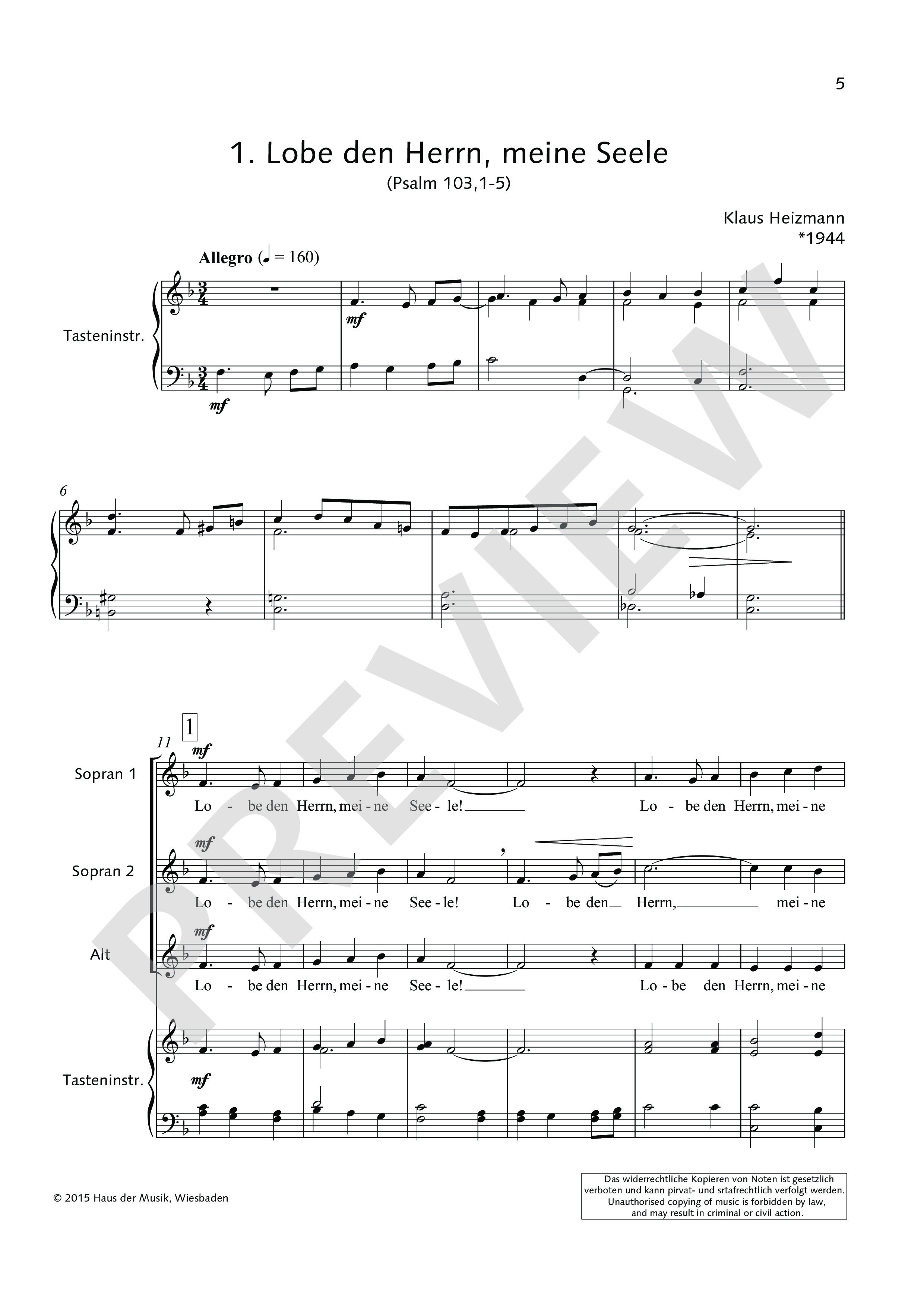 5

1. Lobe den Herrn, meine Seele

(Psalm 103,1-5)

Klaus Heizmann
*1944

Allegro (♩ = 160)

Tasteninstr.

mf

mf

6

11

1

Sopran 1

mf

Lo - be den Herrn, mei - ne See - le! Lo - be den Herrn, mei - ne

Sopran 2

mf

Lo - be den Herrn, mei - ne See - le! Lo - be den Herrn, mei - ne

Alt

mf

Lo - be den Herrn, mei - ne See - le! Lo - be den Herrn, mei - ne

Tasteninstr.

mf

© 2015 Haus der Musik, Wiesbaden

Das widerrechtliche Kopieren von Noten ist gesetzlich verboten und kann pirvat- und srtafrechtlich verfolgt werden. Unauthorised copying of music is forbidden by law, and may result in criminal or civil action.

PREVIEW